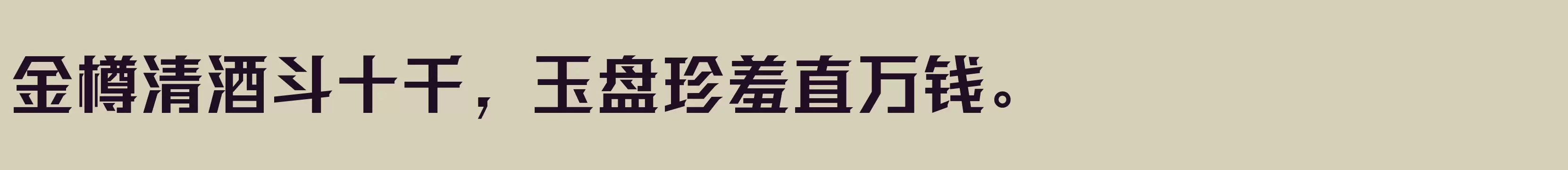 金樽清酒斗十千，玉盘珍羞直万钱。